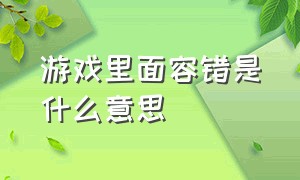 游戏里面容错是什么意思